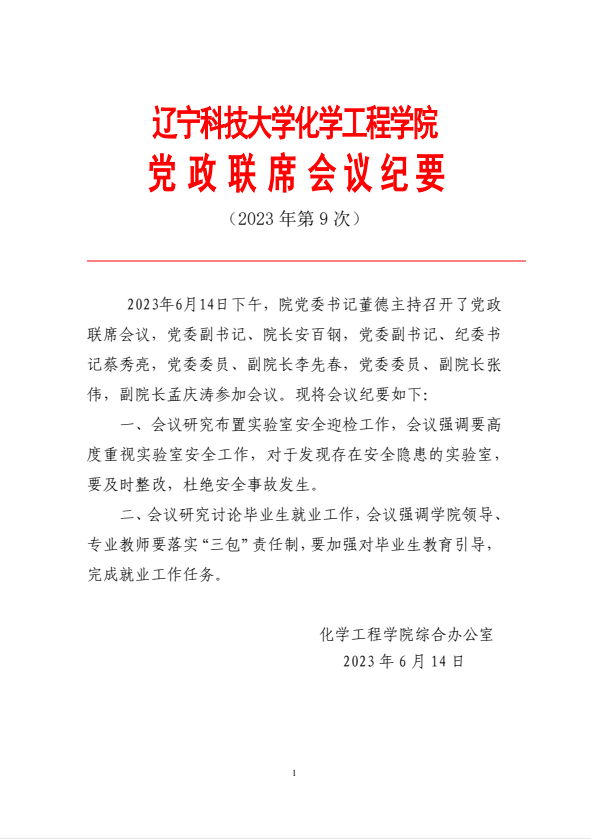 辽宁科技大学化学工程学院
党政联席会议纪要
（2023 年第 9 次）

2023年6月14日下午，院党委书记董德主持召开了党政联席会议，党委副书记、院长安百钢，党委副书记、纪委书记蔡秀亮，党委委员、副院长李先春，党委委员、副院长张伟，副院长孟庆涛参加会议。现将会议纪要如下：

一、会议研究布置实验室安全迎检工作，会议强调要高度重视实验室安全工作，对于发现存在安全隐患的实验室，要及时整改，杜绝安全事故发生。

二、会议研究讨论毕业生就业工作，会议强调学院领导、专业教师要落实“三包”责任制，要加强对毕业生教育引导，完成就业工作任务。

化学工程学院综合办公室
2023 年 6 月 14 日

1